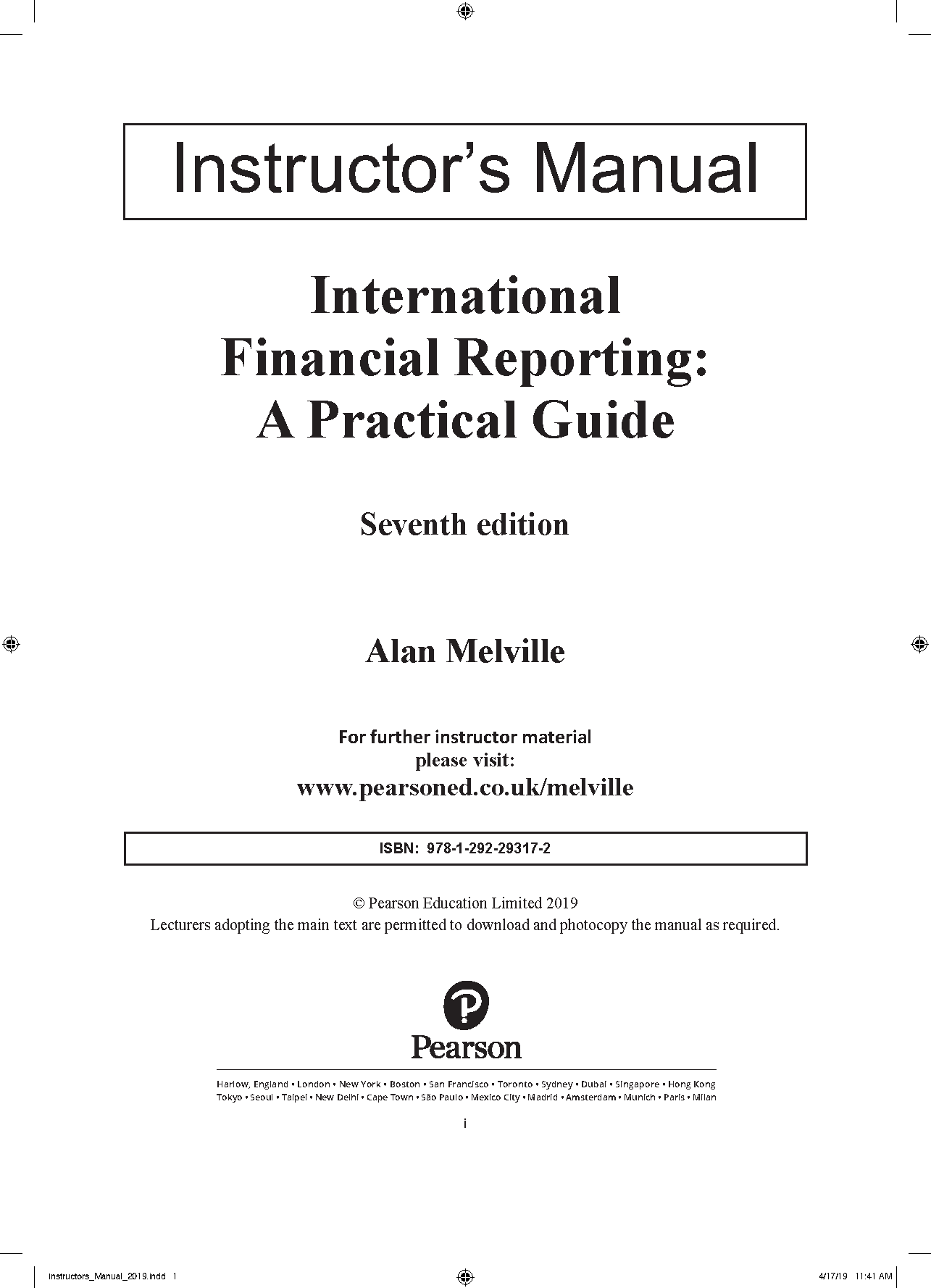 Instructor's Manual

International Financial Reporting: A Practical Guide

Seventh edition

Alan Melville

For further instructor material
please visit:
www.pearsoned.co.uk/melville

ISBN: 978-1-292-29317-2

© Pearson Education Limited 2019
Lecturers adopting the main text are permitted to download and photocopy the manual as required.

Pearson

Harlow, England • London • New York • Boston • San Francisco • Toronto • Sydney • Dubai • Singapore • Hong Kong
Tokyo • Seoul • Taipei • New Delhi • Cape Town • São Paulo • Mexico City • Madrid • Amsterdam • Munich • Paris • Milan

i

Instructors_Manual_2019.indd 1 4/17/19 11:41 AM